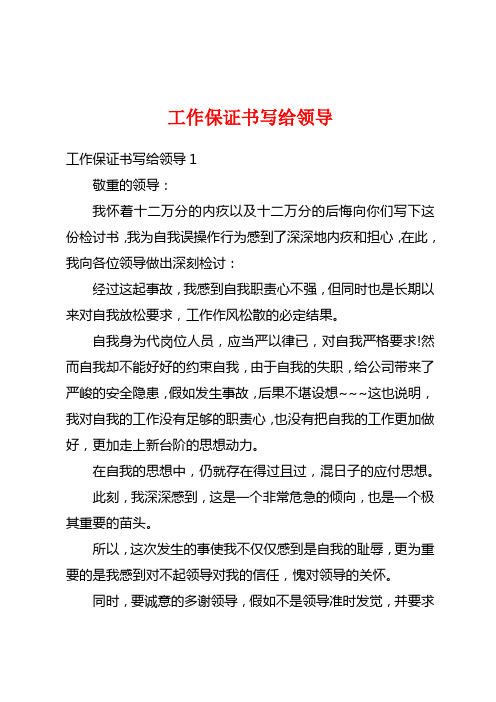 工作保证书写给领导

工作保证书写给领导 1

敬重的领导：

我怀着十二万分的内疚以及十二万分的后悔向你们写下这份检讨书，我为自我误操作行为感到了深深地内疚和担心，在此，我向各位领导做出深刻检讨：

经过这起事故，我感到自我职责心不强，但同时也是长期以来对自我放松要求，工作作风松散的必定结果。

自我身为代岗位人员，应当严以律已，对自我严格要求!然而自我却不能好好的约束自我，由于自我的失职，给公司带来了严峻的安全隐患，假如发生事故，后果不堪设想~~~这也说明，我对自我的工作没有足够的职责心，也没有把自我的工作更加做好，更加走上新台阶的思想动力。

在自我的思想中，仍就存在得过且过，混日子的应付思想。

此刻，我深深感到，这是一个非常危急的倾向，也是一个极其重要的苗头。

所以，这次发生的事使我不仅仅感到是自我的耻辱，更为重要的是我感到对不起领导对我的信任，愧对领导的关怀。

同时，要诚意的多谢领导，假如不是领导准时发觉，并要求